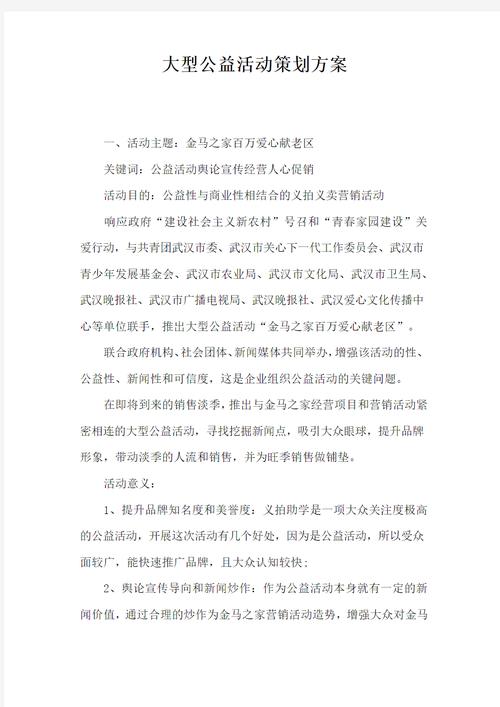 大型公益活动策划方案

一、活动主题：金马之家百万爱心献老区

关键词：公益活动舆论宣传经营人心促销

活动目的：公益性与商业性相结合的义拍义卖营销活动

响应政府“建设社会主义新农村”号召和“青春家园建设”关爱行动，与共青团武汉市委、武汉市关心下一代工作委员会、武汉市青少年发展基金会、武汉市农业局、武汉市文化局、武汉市卫生局、武汉晚报社、武汉市广播电视局、武汉晚报社、武汉爱心文化传播中心等单位联手，推出大型公益活动“金马之家百万爱心献老区”。

联合政府机构、社会团体、新闻媒体共同举办，增强该活动的性、公益性、新闻性和可信度，这是企业组织公益活动的关键问题。

在即将到来的销售淡季，推出与金马之家经营项目和营销活动紧密相连的大型公益活动，寻找挖掘新闻点，吸引大众眼球，提升品牌形象，带动淡季的人流和销售，并为旺季销售做铺垫。

活动意义：

1、提升品牌知名度和美誉度：义拍助学是一项大众关注度极高的公益活动，开展这次活动有几个好处，因为是公益活动，所以受众面较广，能快速推广品牌，且大众认知较快；

2、舆论宣传导向和新闻炒作：作为公益活动本身就有一定的新闻价值，通过合理的炒作为金马之家营销活动造势，增强大众对金马